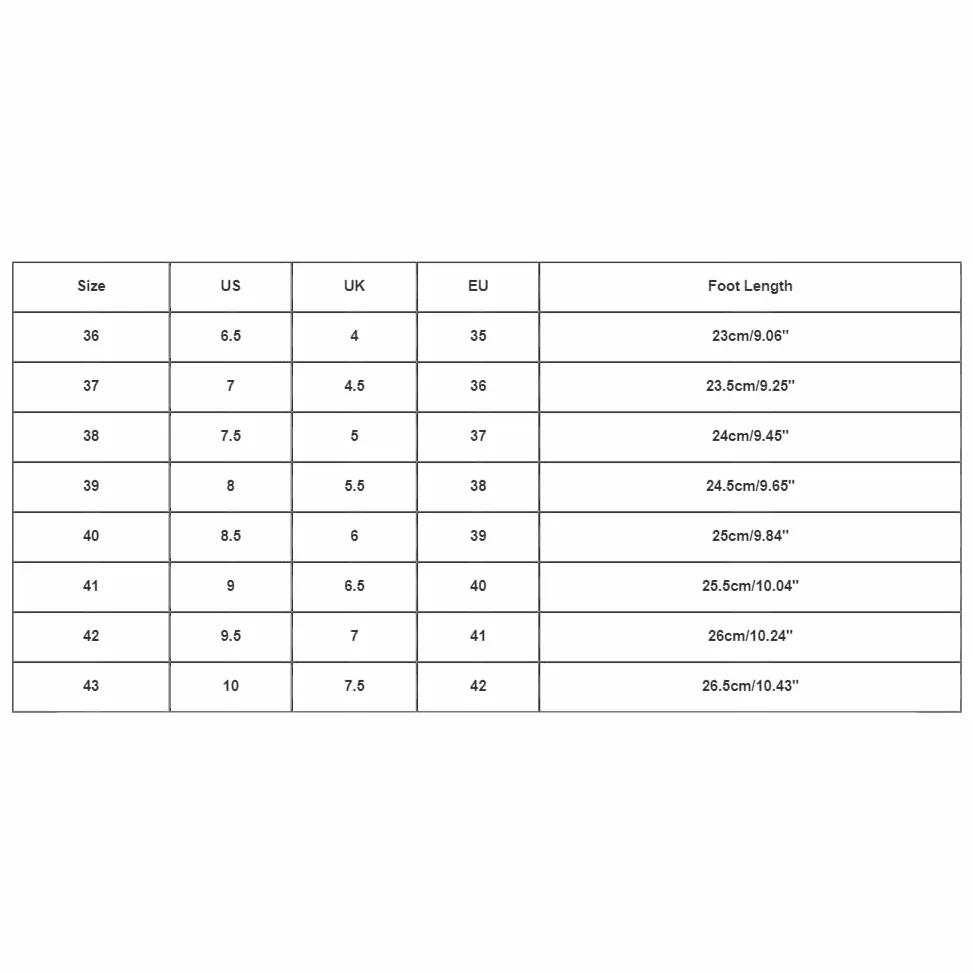 | Size | US | UK | EU | Foot Length |
|---|---|---|---|---|
| 36 | 6.5 | 4 | 35 | 23cm/9.06'' |
| 37 | 7 | 4.5 | 36 | 23.5cm/9.25'' |
| 38 | 7.5 | 5 | 37 | 24cm/9.45'' |
| 39 | 8 | 5.5 | 38 | 24.5cm/9.65'' |
| 40 | 8.5 | 6 | 39 | 25cm/9.84'' |
| 41 | 9 | 6.5 | 40 | 25.5cm/10.04'' |
| 42 | 9.5 | 7 | 41 | 26cm/10.24'' |
| 43 | 10 | 7.5 | 42 | 26.5cm/10.43'' |